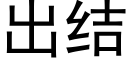 出结